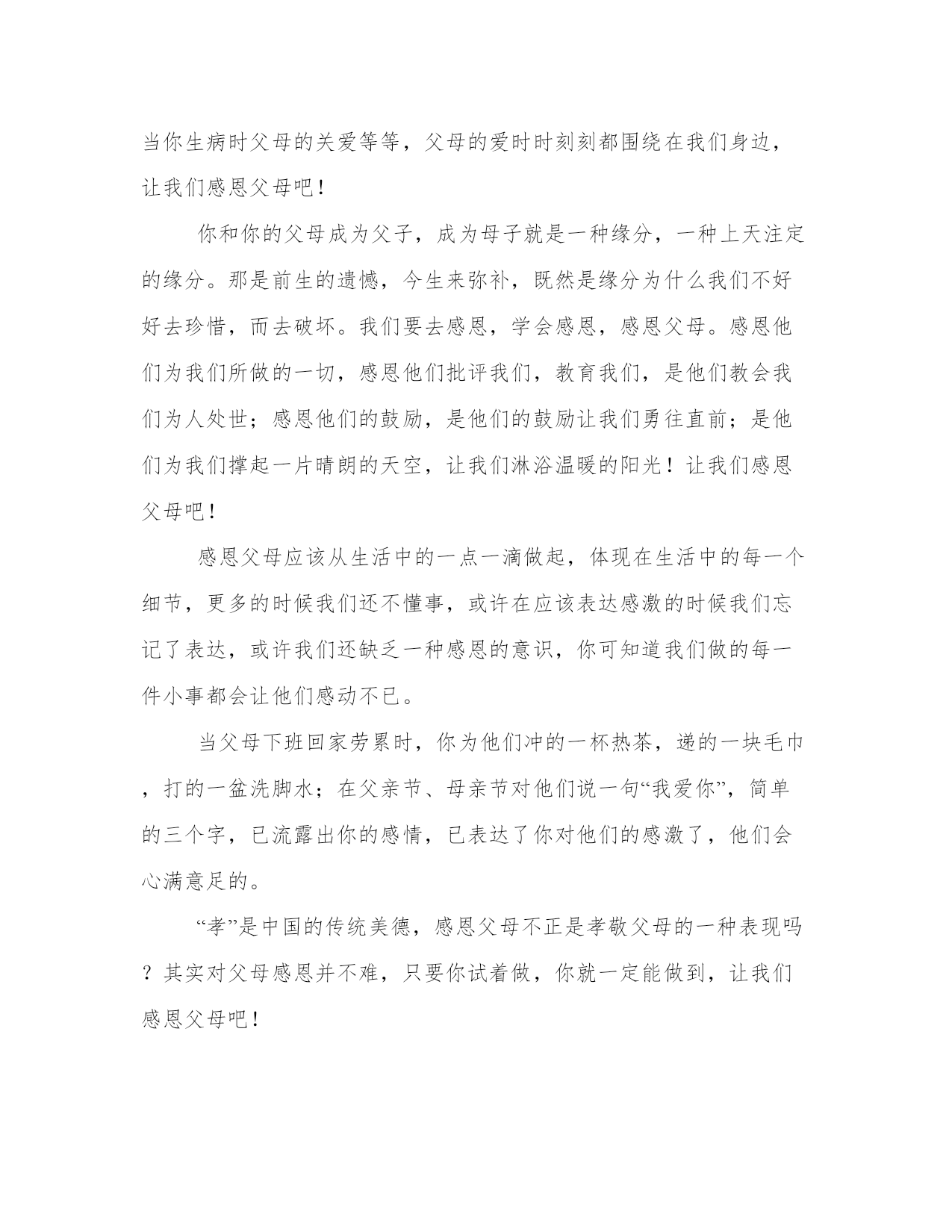 当你生病时父母的关爱等等，父母的爱时时刻刻都围绕在我们身边，让我们感恩父母吧！

你和你的父母成为父子，成为母子就是一种缘分，一种上天注定的缘分。那是前生的遗憾，今生来弥补，既然是缘分为什么我们不好好去珍惜，而去破坏。我们要去感恩，学会感恩，感恩父母。感恩他们为我们所做的一切，感恩他们批评我们，教育我们，是他们教会我们为人处世；感恩他们的鼓励，是他们的鼓励让我们勇往直前；是他们为我们撑起一片晴朗的天空，让我们淋浴温暖的阳光！让我们感恩父母吧！

感恩父母应该从生活中的一点一滴做起，体现在生活中的每一个细节，更多的时候我们还不懂事，或许在应该表达感激的时候我们忘记了表达，或许我们还缺乏一种感恩的意识，你可知道我们做的每一件小事都会让他们感动不已。

当父母下班回家劳累时，你为他们冲的一杯热茶，递的一块毛巾，打的一盆洗脚水；在父亲节、母亲节对他们说一句“我爱你”，简单的三个字，已流露出你的感情，已表达了你对他们的感激了，他们会心满意足的。

“孝”是中国的传统美德，感恩父母不正是孝敬父母的一种表现吗？其实对父母感恩并不难，只要你试着做，你就一定能做到，让我们感恩父母吧！